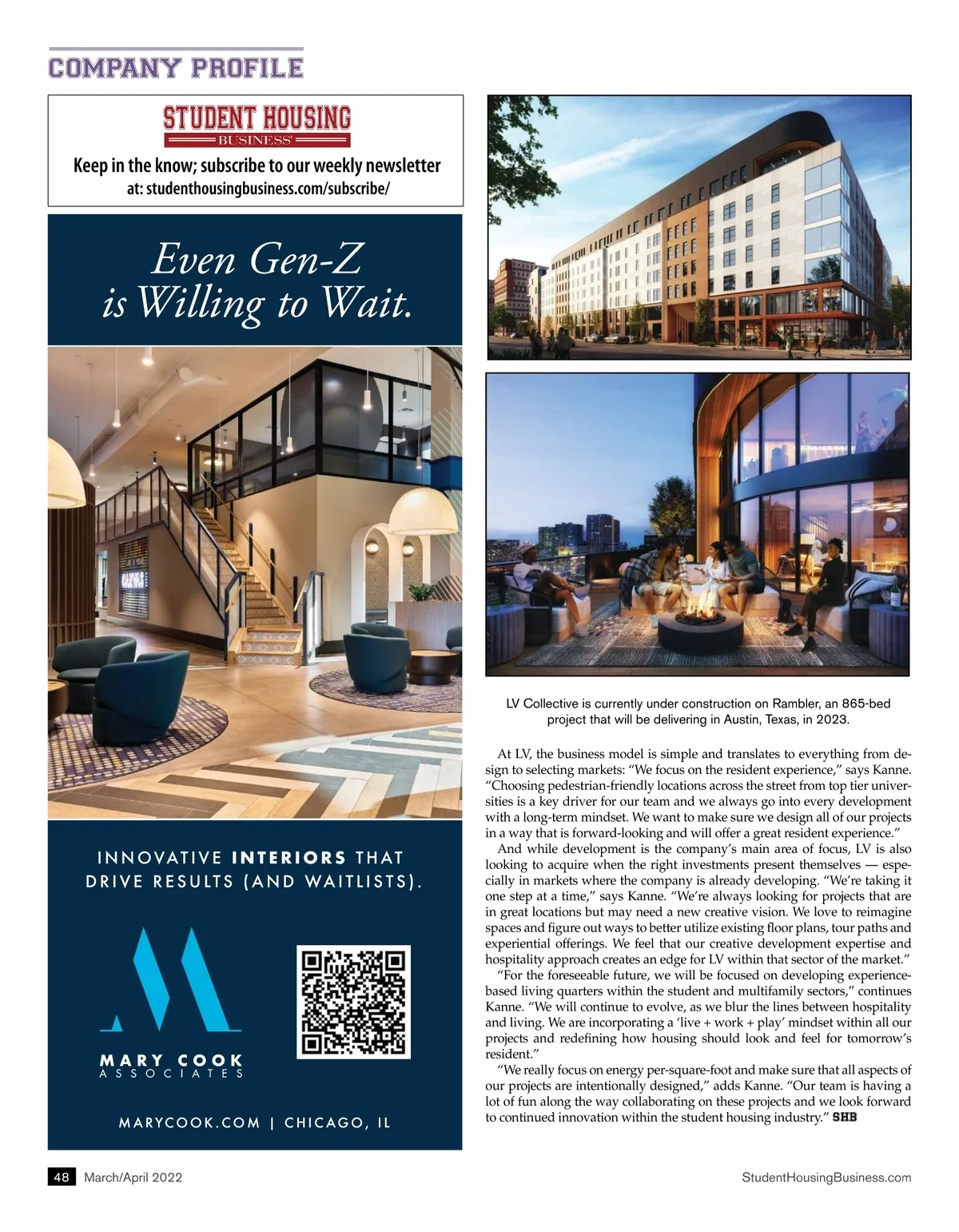 COMPANY PROFILE

STUDENT HOUSING
BUSINESS

Keep in the know; subscribe to our weekly newsletter at: studenthousingbusiness.com/subscribe/

Even Gen-Z is Willing to Wait.

INNOVATIVE INTERIORS THAT DRIVE RESULTS (AND WAITLISTS).

MARY COOK
ASSOCIATES

MARYCOOK.COM | CHICAGO, IL

LV Collective is currently under construction on Rambler, an 865-bed project that will be delivering in Austin, Texas, in 2023.

At LV, the business model is simple and translates to everything from design to selecting markets: “We focus on the resident experience,” says Kanne. “Choosing pedestrian-friendly locations across the street from top tier universities is a key driver for our team and we always go into every development with a long-term mindset. We want to make sure we design all of our projects in a way that is forward-looking and will offer a great resident experience.”

And while development is the company’s main area of focus, LV is also looking to acquire when the right investments present themselves — especially in markets where the company is already developing. “We’re taking it one step at a time,” says Kanne. “We’re always looking for projects that are in great locations but may need a new creative vision. We love to reimagine spaces and figure out ways to better utilize existing floor plans, tour paths and experiential offerings. We feel that our creative development expertise and hospitality approach creates an edge for LV within that sector of the market.”

“For the foreseeable future, we will be focused on developing experience-based living quarters within the student and multifamily sectors,” continues Kanne. “We will continue to evolve, as we blur the lines between hospitality and living. We are incorporating a ‘live + work + play’ mindset within all our projects and redefining how housing should look and feel for tomorrow’s resident.”

“We really focus on energy per-square-foot and make sure that all aspects of our projects are intentionally designed,” adds Kanne. “Our team is having a lot of fun along the way collaborating on these projects and we look forward to continued innovation within the student housing industry.” SHB

48 March/April 2022

StudentHousingBusiness.com